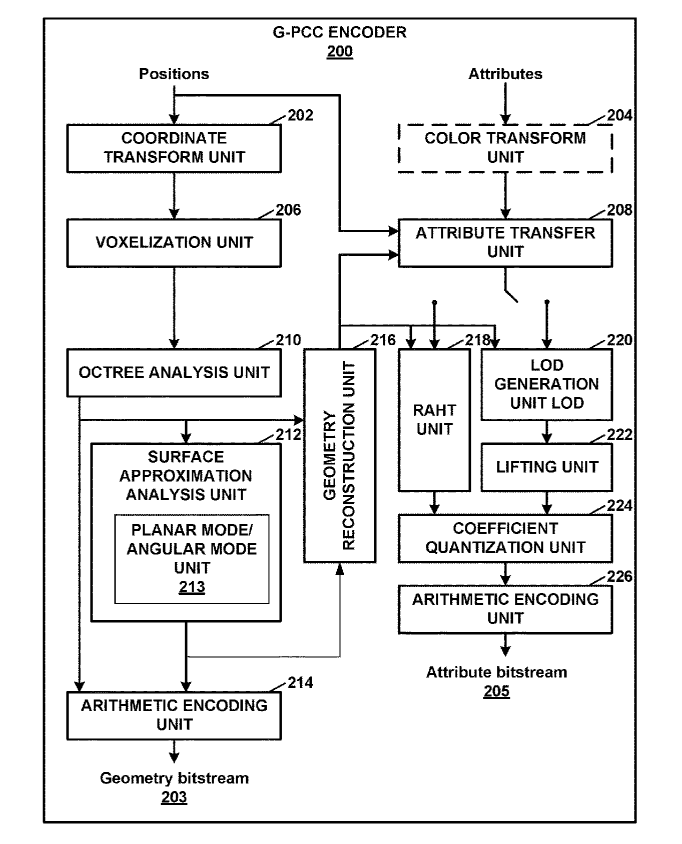 G-PCC ENCODER
200

Positions

Attributes

202
COORDINATE TRANSFORM UNIT

204
COLOR TRANSFORM UNIT

206
VOXELIZATION UNIT

208
ATTRIBUTE TRANSFER UNIT

210
OCTREE ANALYSIS UNIT

216
GEOMETRY RECONSTRUCTION UNIT

218
RAHT UNIT

220
LOD GENERATION UNIT LOD

212
SURFACE APPROXIMATION ANALYSIS UNIT

PLANAR MODE/ ANGULAR MODE UNIT
213

222
LIFTING UNIT

224
COEFFICIENT QUANTIZATION UNIT

226
ARITHMETIC ENCODING UNIT

Attribute bitstream
205

214
ARITHMETIC ENCODING UNIT

Geometry bitstream
203